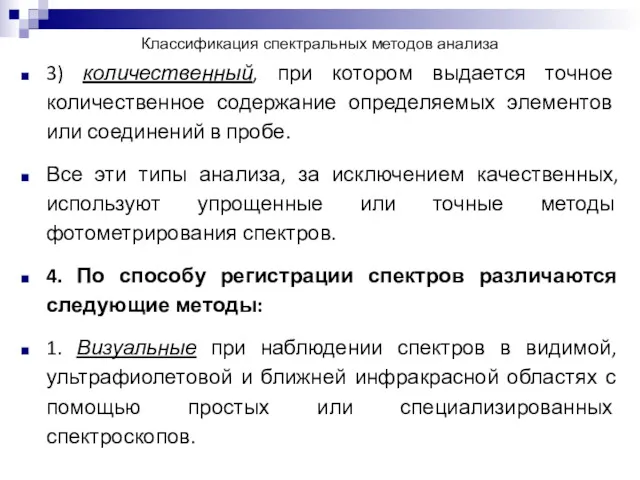 Классификация спектральных методов анализа

3) количественный, при котором выдается точное количественное содержание определяемых элементов или соединений в пробе.

Все эти типы анализа, за исключением качественных, используют упрощенные или точные методы фотометрирования спектров.

4. По способу регистрации спектров различаются следующие методы:

1. Визуальные при наблюдении спектров в видимой, ультрафиолетовой и ближней инфракрасной областях с помощью простых или специализированных спектроскопов.